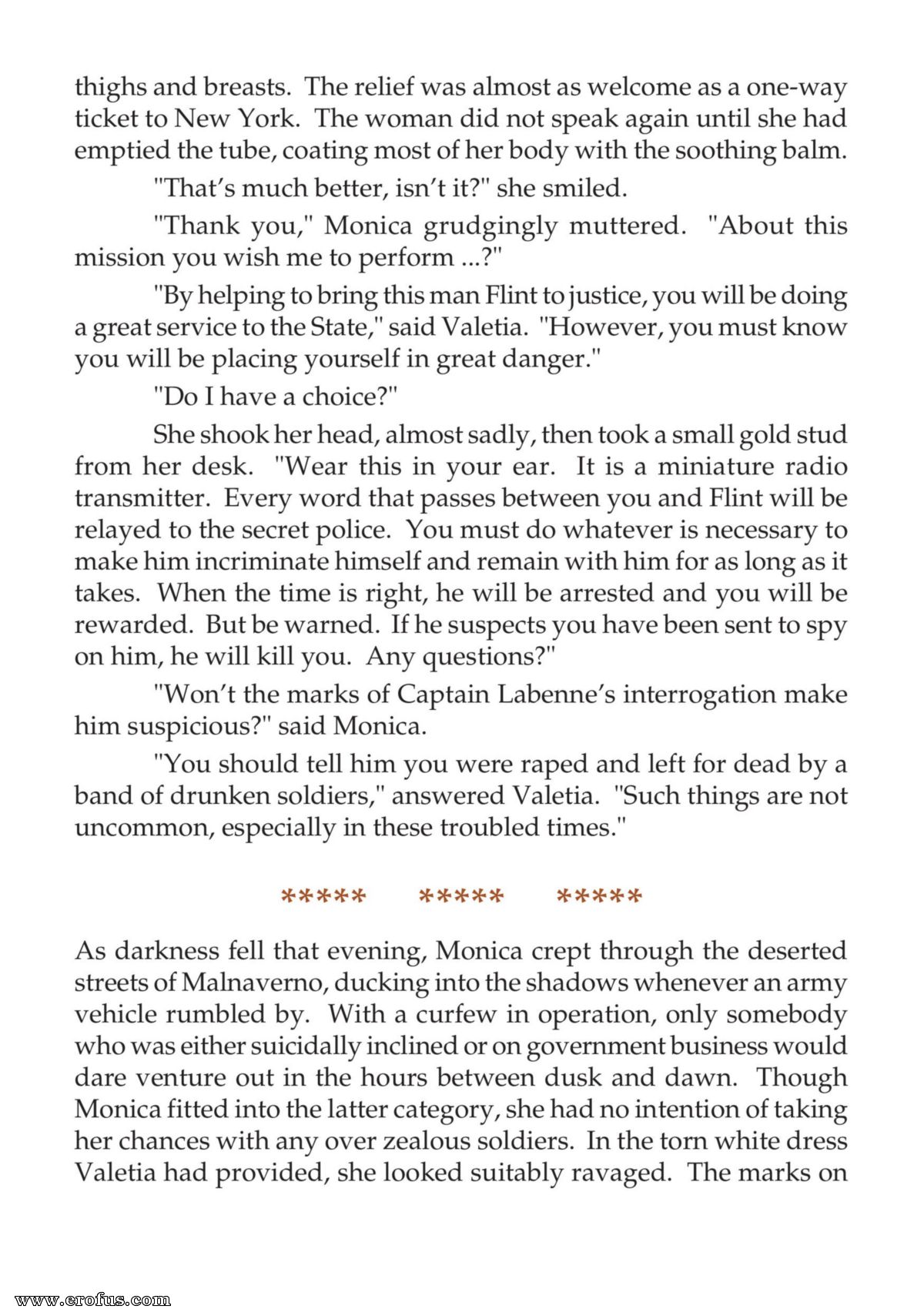 thighs and breasts. The relief was almost as welcome as a one-way ticket to New York. The woman did not speak again until she had emptied the tube, coating most of her body with the soothing balm.

"That's much better, isn't it?" she smiled.

"Thank you," Monica grudgingly muttered. "About this mission you wish me to perform ...?"

"By helping to bring this man Flint to justice, you will be doing a great service to the State," said Valetia. "However, you must know you will be placing yourself in great danger."

"Do I have a choice?"

She shook her head, almost sadly, then took a small gold stud from her desk. "Wear this in your ear. It is a miniature radio transmitter. Every word that passes between you and Flint will be relayed to the secret police. You must do whatever is necessary to make him incriminate himself and remain with him for as long as it takes. When the time is right, he will be arrested and you will be rewarded. But be warned. If he suspects you have been sent to spy on him, he will kill you. Any questions?"

"Won't the marks of Captain Labenne's interrogation make him suspicious?" said Monica.

"You should tell him you were raped and left for dead by a band of drunken soldiers," answered Valetia. "Such things are not uncommon, especially in these troubled times."

***** ***** *****

As darkness fell that evening, Monica crept through the deserted streets of Malnaverno, ducking into the shadows whenever an army vehicle rumbled by. With a curfew in operation, only somebody who was either suicidally inclined or on government business would dare venture out in the hours between dusk and dawn. Though Monica fitted into the latter category, she had no intention of taking her chances with any over zealous soldiers. In the torn white dress Valetia had provided, she looked suitably ravaged. The marks on

www.erofus.com